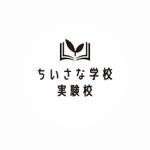 ちいさな学校
実験校